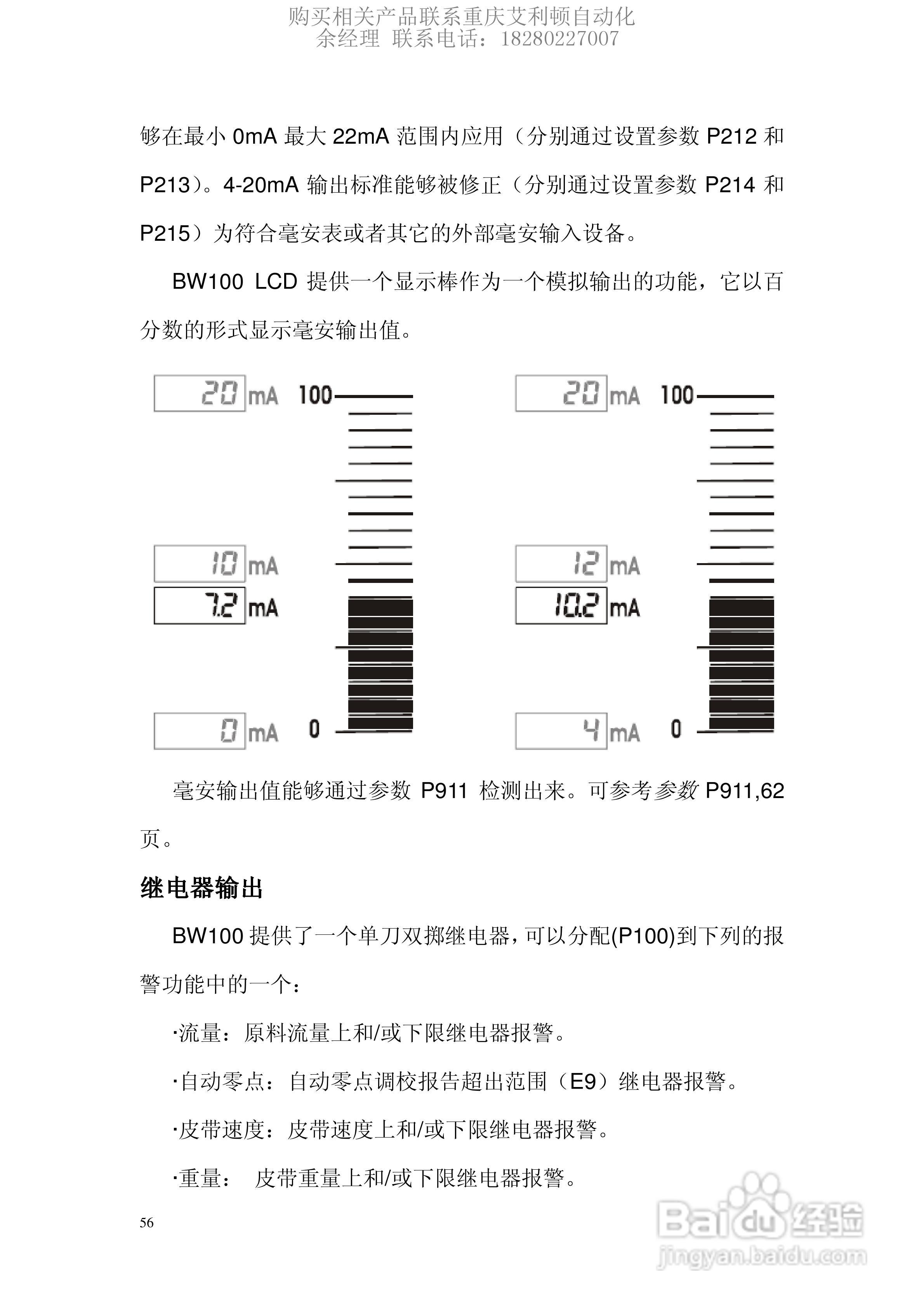 购买相关产品联系重庆艾利顿自动化
余经理 联系电话：18280227007

够在最小 0mA 最大 22mA 范围内应用（分别通过设置参数 P212 和 P213）。4-20mA 输出标准能够被修正（分别通过设置参数 P214 和 P215）为符合毫安表或者其它的外部毫安输入设备。

BW100 LCD 提供一个显示棒作为一个模拟输出的功能，它以百分数的形式显示毫安输出值。

20 mA 100
10 mA
7.2 mA
0 mA 0

20 mA 100
12 mA
10.2 mA
4 mA 0

毫安输出值能够通过参数 P911 检测出来。可参考参数 P911,62 页。

继电器输出

BW100 提供了一个单刀双掷继电器，可以分配(P100)到下列的报警功能中的一个：

·流量：原料流量上和/或下限继电器报警。

·自动零点：自动零点调校报告超出范围（E9）继电器报警。

·皮带速度：皮带速度上和/或下限继电器报警。

·重量： 皮带重量上和/或下限继电器报警。

56

Baidu 经验
jingyan.baidu.com